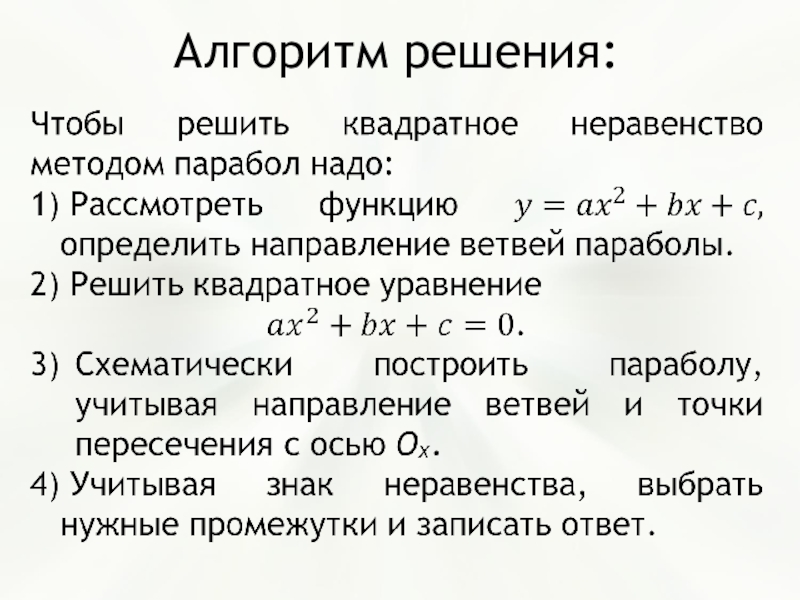 Алгоритм решения:

Чтобы решить квадратное неравенство методом парабол надо:

1) Рассмотреть функцию $y = ax^2 + bx + c$, определить направление ветвей параболы.

2) Решить квадратное уравнение $ax^2 + bx + c = 0$.

3) Схематически построить параболу, учитывая направление ветвей и точки пересечения с осью $O_x$.

4) Учитывая знак неравенства, выбрать нужные промежутки и записать ответ.